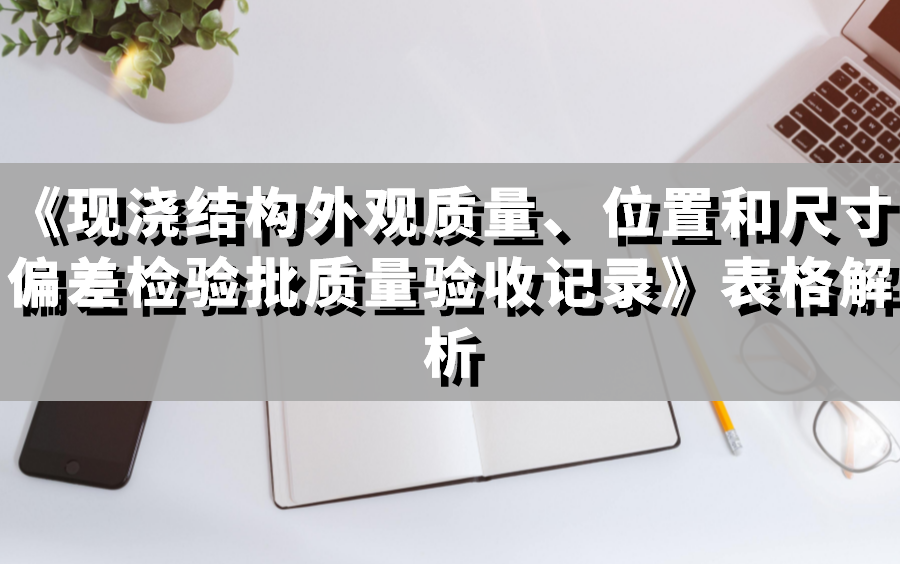 《现浇结构外观质量、位置和尺寸偏差检验批质量验收记录》表格解析